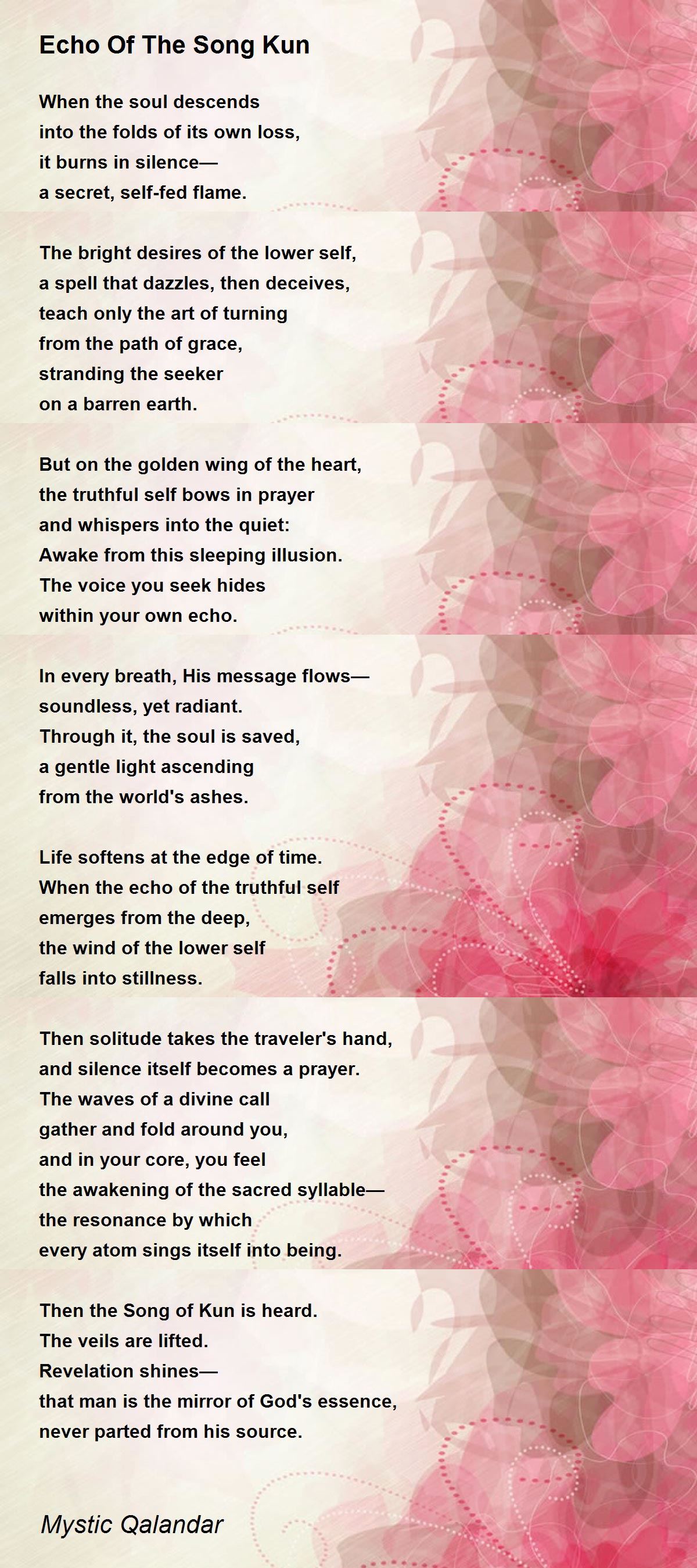 Echo Of The Song Kun

When the soul descends
into the folds of its own loss,
it burns in silence—
a secret, self-fed flame.

The bright desires of the lower self,
a spell that dazzles, then deceives,
teach only the art of turning
from the path of grace,
stranding the seeker
on a barren earth.

But on the golden wing of the heart,
the truthful self bows in prayer
and whispers into the quiet:
Awake from this sleeping illusion.
The voice you seek hides
within your own echo.

In every breath, His message flows—
soundless, yet radiant.
Through it, the soul is saved,
a gentle light ascending
from the world's ashes.

Life softens at the edge of time.
When the echo of the truthful self
emerges from the deep,
the wind of the lower self
falls into stillness.

Then solitude takes the traveler's hand,
and silence itself becomes a prayer.
The waves of a divine call
gather and fold around you,
and in your core, you feel
the awakening of the sacred syllable—
the resonance by which
every atom sings itself into being.

Then the Song of Kun is heard.
The veils are lifted.
Revelation shines—
that man is the mirror of God's essence,
never parted from his source.

Mystic Qalandar